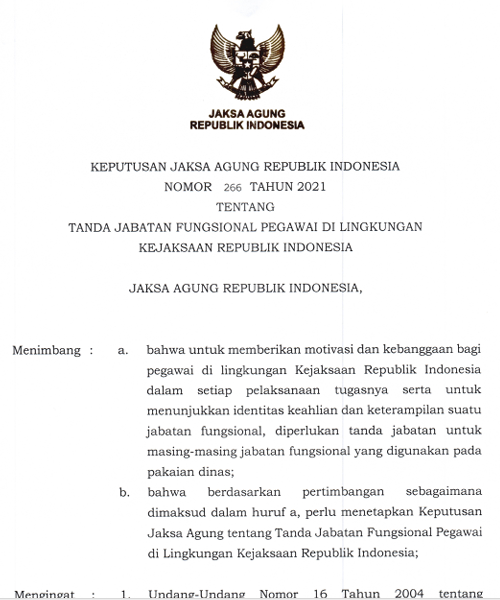 JAKSA AGUNG
REPUBLIK INDONESIA

KEPUTUSAN JAKSA AGUNG REPUBLIK INDONESIA
NOMOR 266 TAHUN 2021
TENTANG
TANDA JABATAN FUNGSIONAL PEGAWAI DI LINGKUNGAN
KEJAKSAAN REPUBLIK INDONESIA

JAKSA AGUNG REPUBLIK INDONESIA,

Menimbang : a. bahwa untuk memberikan motivasi dan kebanggaan bagi pegawai di lingkungan Kejaksaan Republik Indonesia dalam setiap pelaksanaan tugasnya serta untuk menunjukkan identitas keahlian dan keterampilan suatu jabatan fungsional, diperlukan tanda jabatan untuk masing-masing jabatan fungsional yang digunakan pada pakaian dinas;

b. bahwa berdasarkan pertimbangan sebagaimana dimaksud dalam huruf a, perlu menetapkan Keputusan Jaksa Agung tentang Tanda Jabatan Fungsional Pegawai di Lingkungan Kejaksaan Republik Indonesia;

Mengingat : 1. Undang-Undang Nomor 16 Tahun 2004 tentang